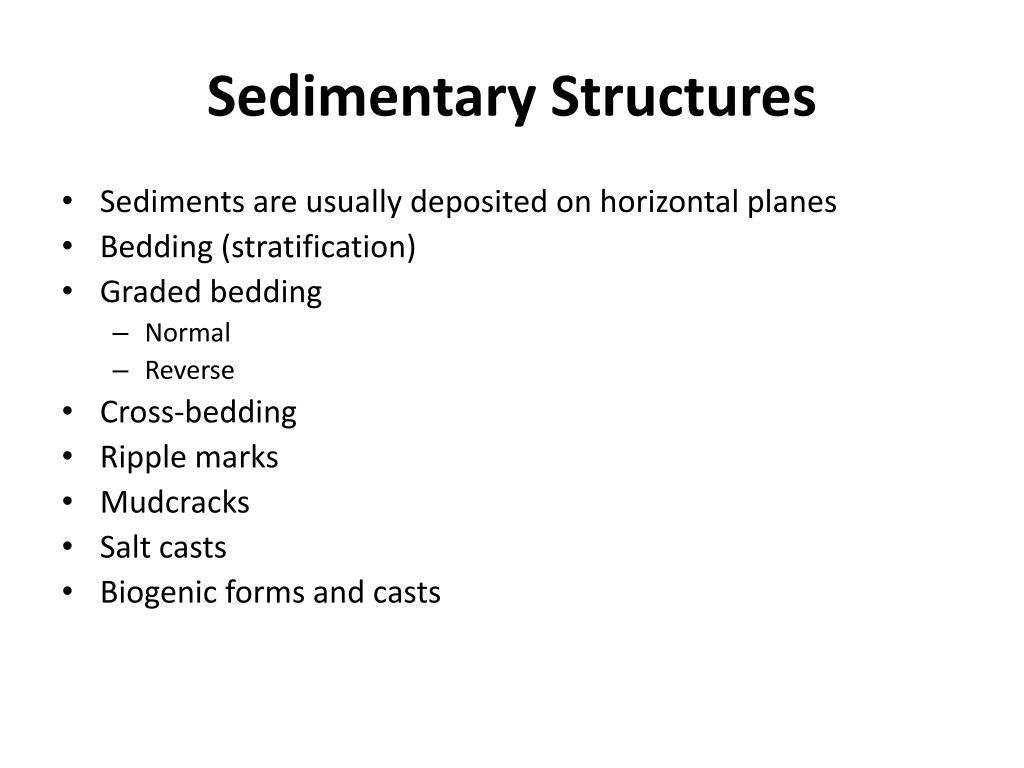 Sedimentary Structures

• Sediments are usually deposited on horizontal planes
• Bedding (stratification)
• Graded bedding
  – Normal
  – Reverse
• Cross-bedding
• Ripple marks
• Mudcracks
• Salt casts
• Biogenic forms and casts